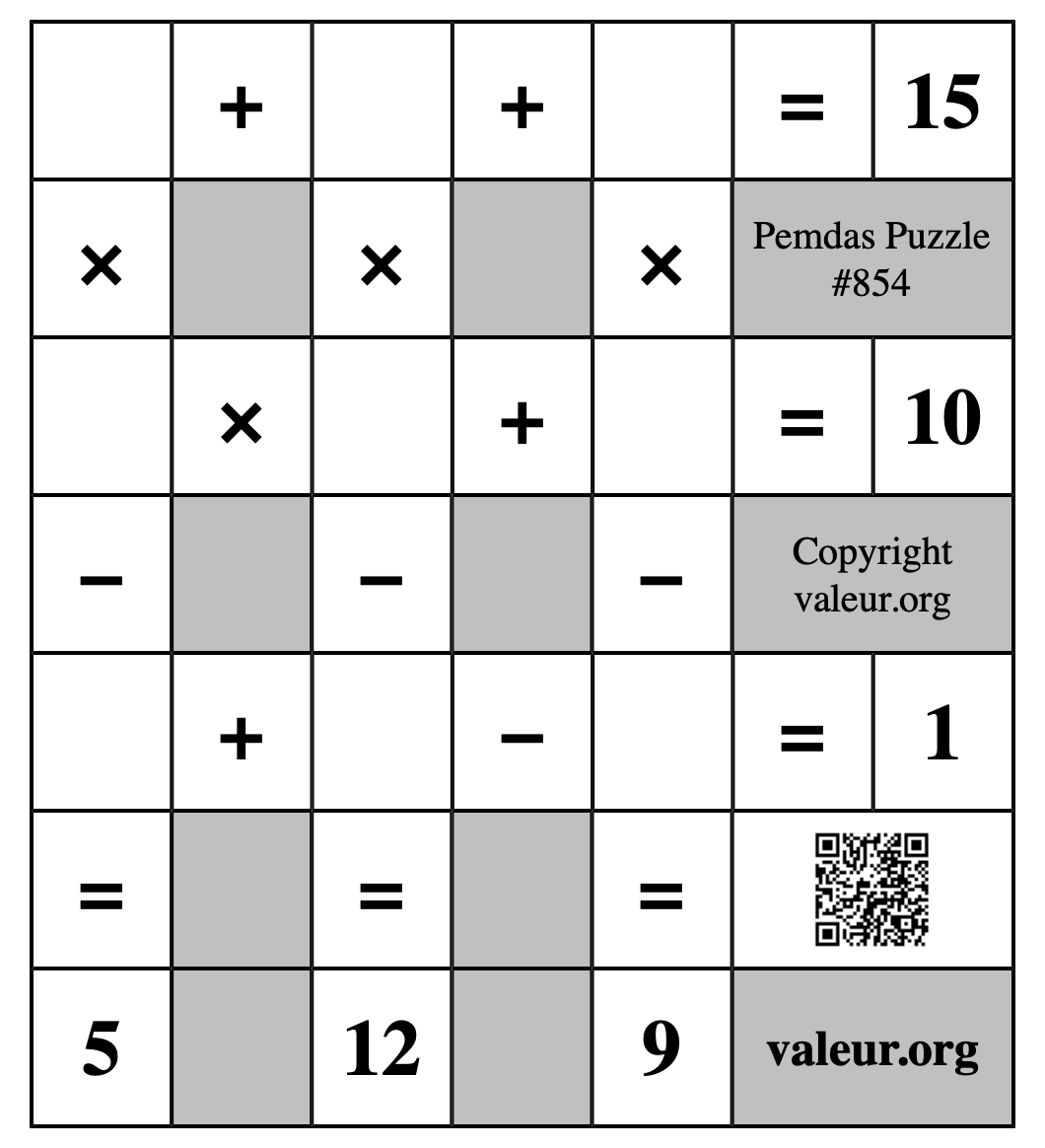 |  | + |  | + |  | = | 15 |
|---|---|---|---|---|---|---|
| × |  | × |  | × | Pemdas Puzzle #854 | |
|  | × |  | + |  | = | 10 |
| − |  | − |  | − | Copyright valeur.org | |
|  | + |  | − |  | = | 1 |
| = |  | = |  | = |  | |
| 5 |  | 12 |  | 9 | valeur.org | |